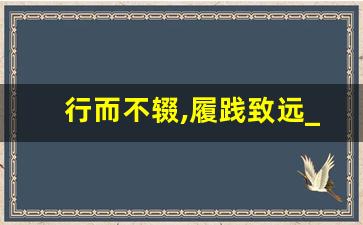 行而不辍,履践致远_